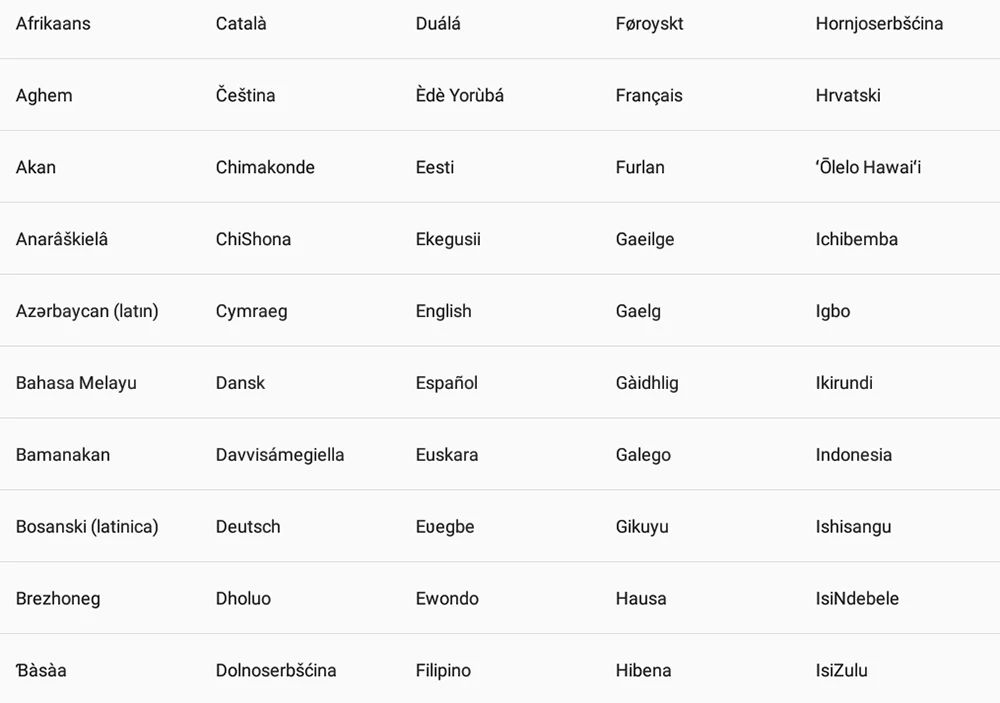 | Afrikaans | Català | Duálá | Føroyskt | Hornjoserbšćina |
|---|---|---|---|---|
| Aghem | Čeština | Èdè Yorùbá | Français | Hrvatski |
| Akan | Chimakonde | Eesti | Furlan | ʻŌlelo Hawaiʻi |
| Anarâškielâ | ChiShona | Ekegusii | Gaeilge | Ichibemba |
| Azərbaycan (latın) | Cymraeg | English | Gaelg | Igbo |
| Bahasa Melayu | Dansk | Español | Gàidhlig | Ikirundi |
| Bamanakan | Davvisámegiella | Euskara | Galego | Indonesia |
| Bosanski (latinica) | Deutsch | Eʋegbe | Gikuyu | Ishisangu |
| Brezhoneg | Dholuo | Ewondo | Hausa | IsiNdebele |
| Ɓàsàa | Dolnoserbšćina | Filipino | Hibena | IsiZulu |